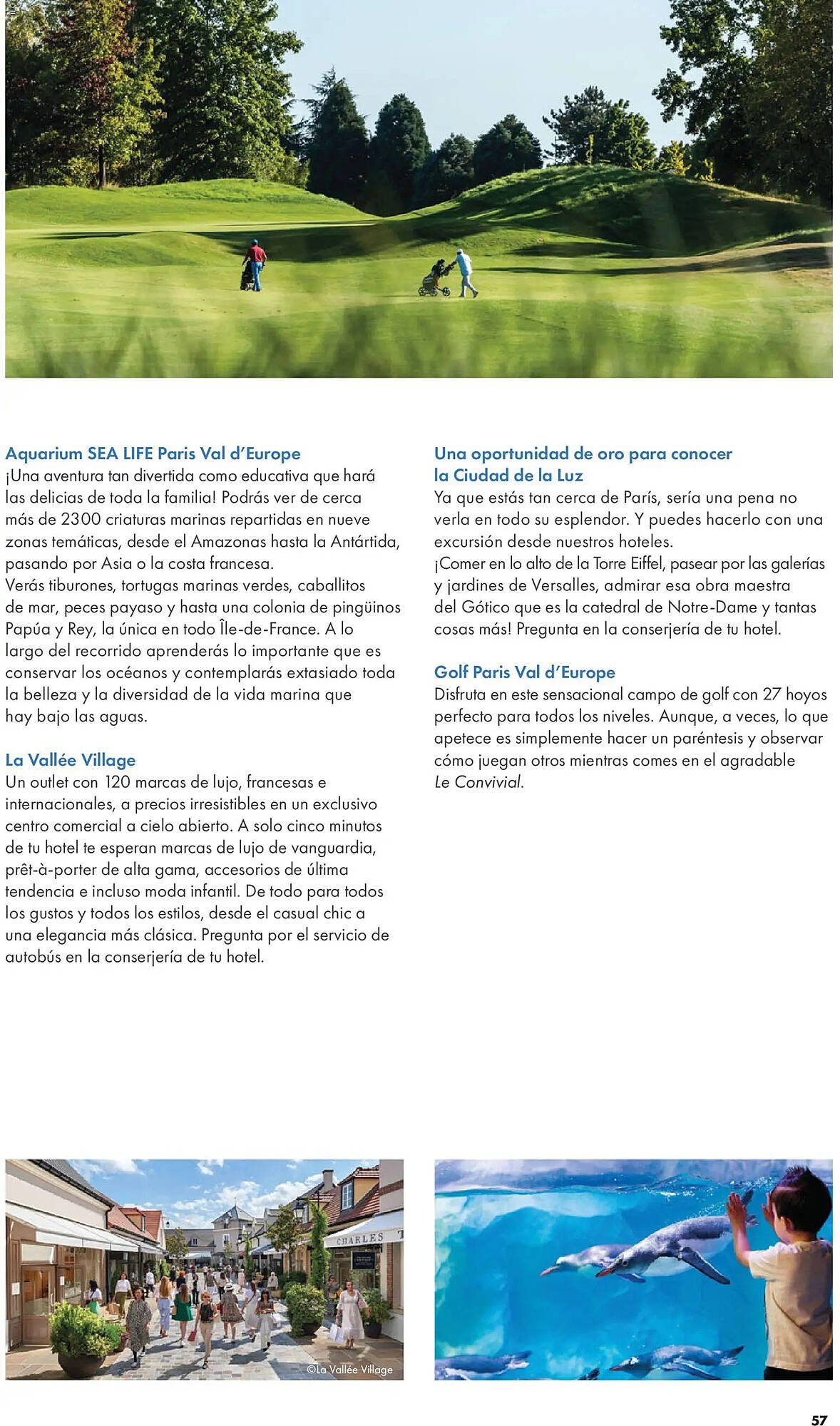 Aquarium SEA LIFE Paris Val d'Europe
¡Una aventura tan divertida como educativa que hará las delicias de toda la familia! Podrás ver de cerca más de 2300 criaturas marinas repartidas en nueve zonas temáticas, desde el Amazonas hasta la Antártida, pasando por Asia o la costa francesa.
Verás tiburones, tortugas marinas verdes, caballitos de mar, peces payaso y hasta una colonia de pingüinos Papúa y Rey, la única en todo Île-de-France. A lo largo del recorrido aprenderás lo importante que es conservar los océanos y contemplarás extasiado toda la belleza y la diversidad de la vida marina que hay bajo las aguas.

La Vallée Village
Un outlet con 120 marcas de lujo, francesas e internacionales, a precios irresistibles en un exclusivo centro comercial a cielo abierto. A solo cinco minutos de tu hotel te esperan marcas de lujo de vanguardia, prêt-à-porter de alta gama, accesorios de última tendencia e incluso moda infantil. De todo para todos los gustos y todos los estilos, desde el casual chic a una elegancia más clásica. Pregunta por el servicio de autobús en la conserjería de tu hotel.

Una oportunidad de oro para conocer la Ciudad de la Luz
Ya que estás tan cerca de París, sería una pena no verla en todo su esplendor. Y puedes hacerlo con una excursión desde nuestros hoteles.
¡Comer en lo alto de la Torre Eiffel, pasear por las galerías y jardines de Versalles, admirar esa obra maestra del Gótico que es la catedral de Notre-Dame y tantas cosas más! Pregunta en la conserjería de tu hotel.

Golf Paris Val d'Europe
Disfruta en este sensacional campo de golf con 27 hoyos perfecto para todos los niveles. Aunque, a veces, lo que apetece es simplemente hacer un paréntesis y observar cómo juegan otros mientras comes en el agradable Le Convivial.

CHARLES
©La Vallée Village

57